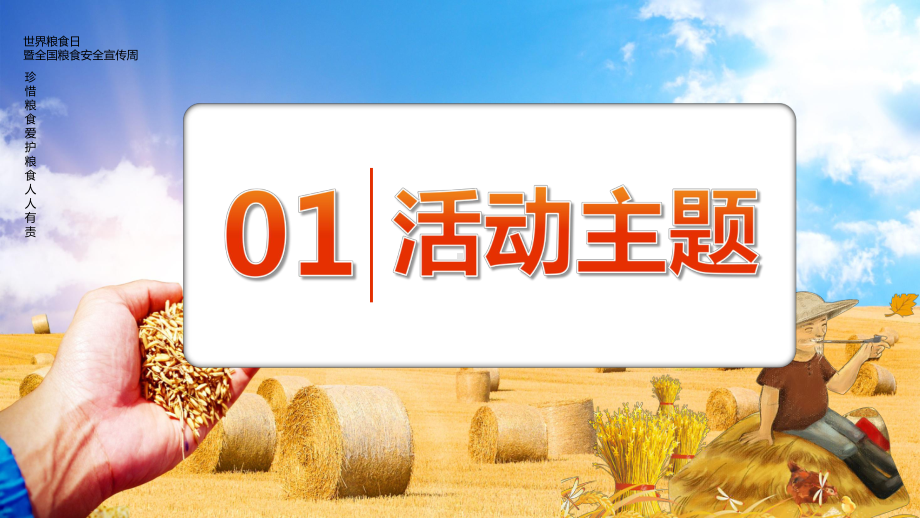 世界粮食日
暨全国粮食安全宣传周

珍惜粮食爱护粮食人人有责

01 活动主题